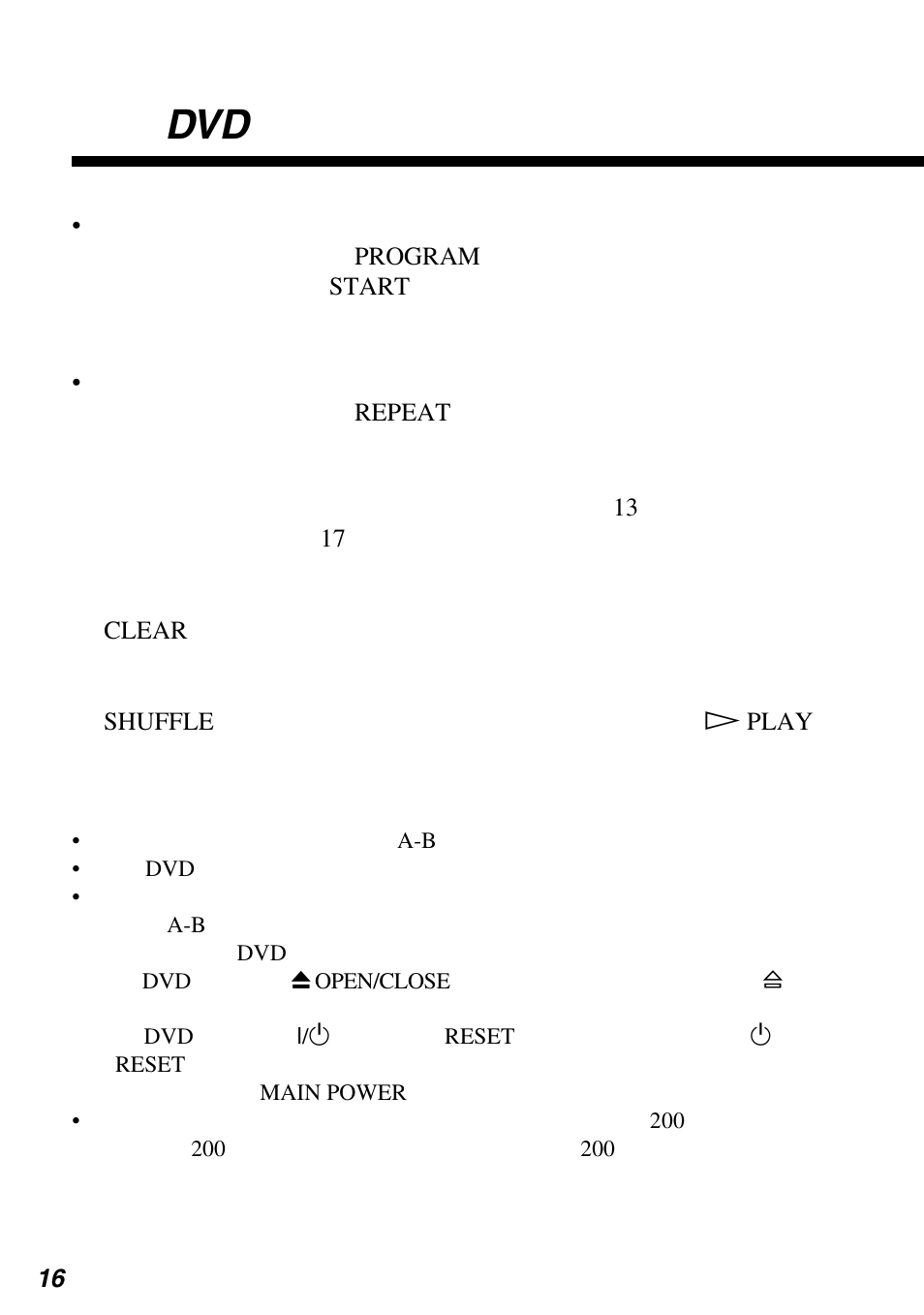 DVD

•
PROGRAM
START

•
REPEAT

13
17

CLEAR

SHUFFLE ▷ PLAY

• A-B
• DVD
•
A-B
DVD
DVD ⏏ OPEN/CLOSE ⏏

DVD I/⏻ RESET ⏻
RESET
MAIN POWER
• 200
200 200

16